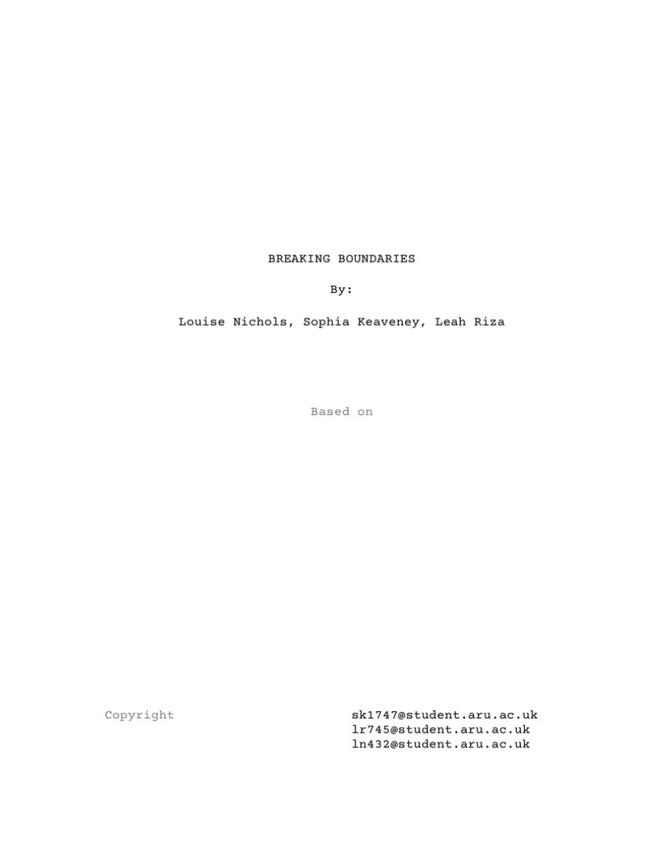 BREAKING BOUNDARIES

By:

Louise Nichols, Sophia Keaveney, Leah Riza

Based on

Copyright

sk1747@student.aru.ac.uk
lr745@student.aru.ac.uk
ln432@student.aru.ac.uk